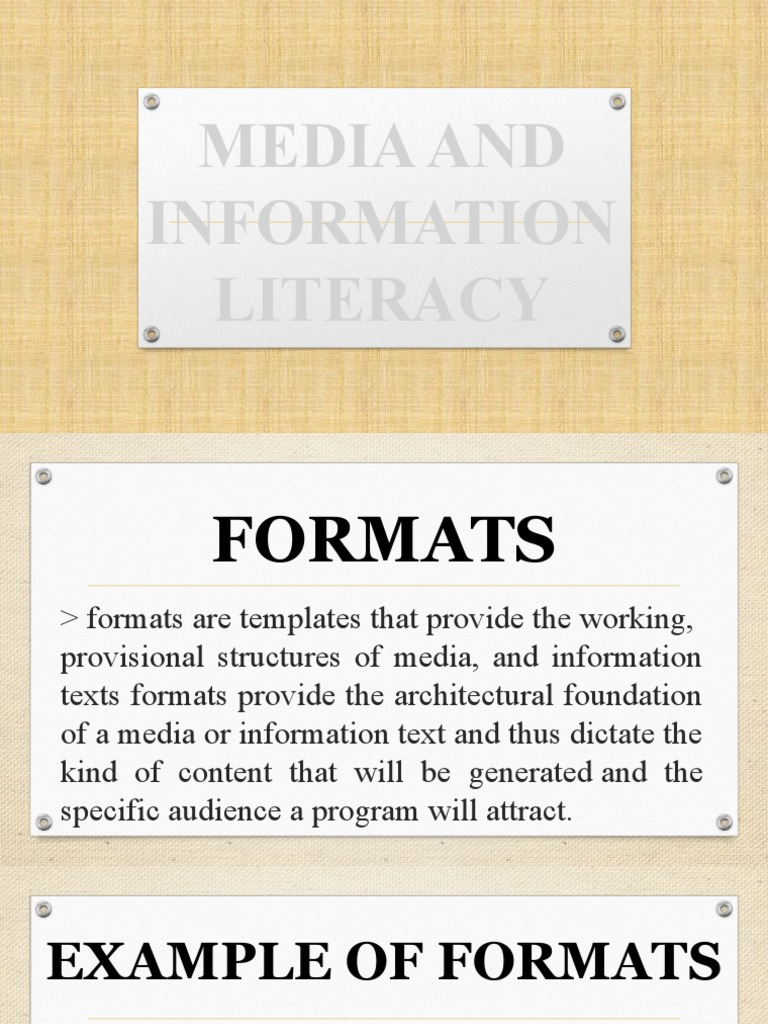 MEDIA AND INFORMATION LITERACY

FORMATS

> formats are templates that provide the working, provisional structures of media, and information texts formats provide the architectural foundation of a media or information text and thus dictate the kind of content that will be generated and the specific audience a program will attract.

EXAMPLE OF FORMATS